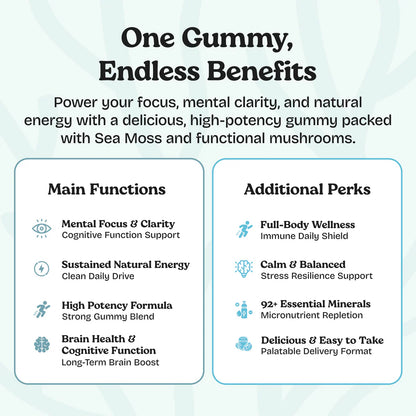 One Gummy, Endless Benefits

Power your focus, mental clarity, and natural energy with a delicious, high-potency gummy packed with Sea Moss and functional mushrooms.

Main Functions

Mental Focus & Clarity
Cognitive Function Support

Sustained Natural Energy
Clean Daily Drive

High Potency Formula
Strong Gummy Blend

Brain Health & Cognitive Function
Long-Term Brain Boost

Additional Perks

Full-Body Wellness
Immune Daily Shield

Calm & Balanced
Stress Resilience Support

92+ Essential Minerals
Micronutrient Repletion

Delicious & Easy to Take
Palatable Delivery Format